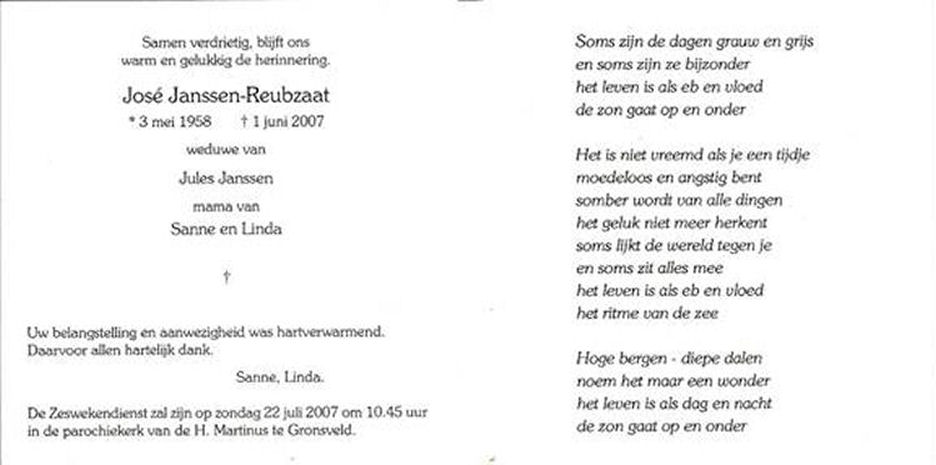 Samen verdrietig, blijft ons warm en gelukkig de herinnering.

José Janssen-Reubzaat

* 3 mei 1958 † 1 juni 2007

weduwe van

Jules Janssen

mama van

Sanne en Linda

†

Uw belangstelling en aanwezigheid was hartverwarmend. Daarvoor allen hartelijk dank.

Sanne, Linda.

De Zeswekendienst zal zijn op zondag 22 juli 2007 om 10.45 uur in de parochiekerk van de H. Martinus te Gronsveld.

Soms zijn de dagen grauw en grijs
en soms zijn ze bijzonder
het leven is als eb en vloed
de zon gaat op en onder

Het is niet vreemd als je een tijdje
moedeloos en angstig bent
somber wordt van alle dingen
het geluk niet meer herkent
soms lijkt de wereld tegen je
en soms zit alles mee
het leven is als eb en vloed
het ritme van de zee

Hoge bergen - diepe dalen
noem het maar een wonder
het leven is als dag en nacht
de zon gaat op en onder